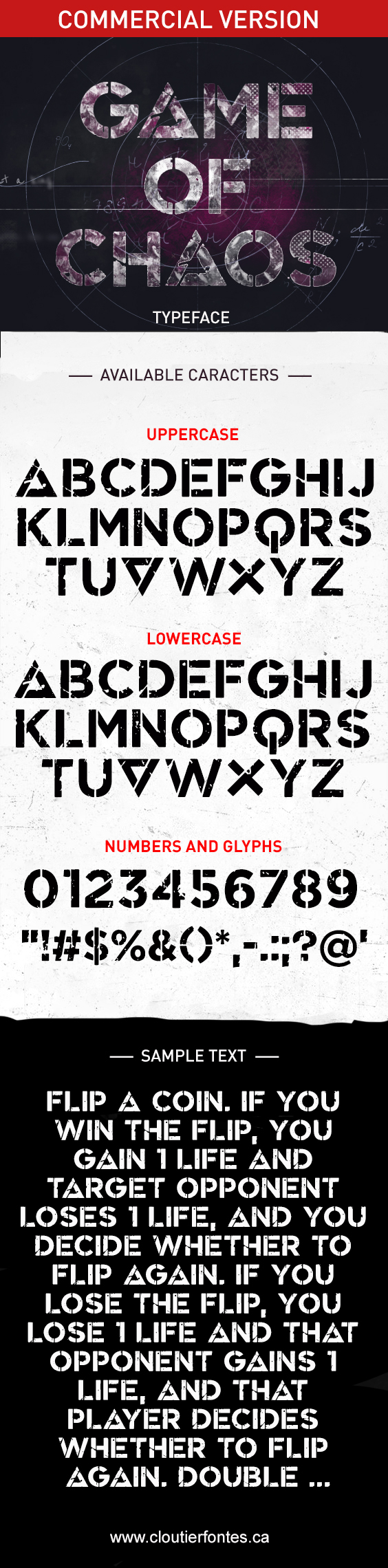 COMMERCIAL VERSION

GAME OF CHAOS

TYPEFACE

— AVAILABLE CARACTERS —

UPPERCASE

ABCDEFGHIJ
KLMNOPQRS
TUVWXYZ

LOWERCASE

ABCDEFGHIJ
KLMNOPQRS
TUVWXYZ

NUMBERS AND GLYPHS

0123456789
"!#$%&()*,-.:;?@'

— SAMPLE TEXT —

FLIP A COIN. IF YOU WIN THE FLIP, YOU GAIN 1 LIFE AND TARGET OPPONENT LOSES 1 LIFE, AND YOU DECIDE WHETHER TO FLIP AGAIN. IF YOU LOSE THE FLIP, YOU LOSE 1 LIFE AND THAT OPPONENT GAINS 1 LIFE, AND THAT PLAYER DECIDES WHETHER TO FLIP AGAIN. DOUBLE ...

www.cloutierfontes.ca